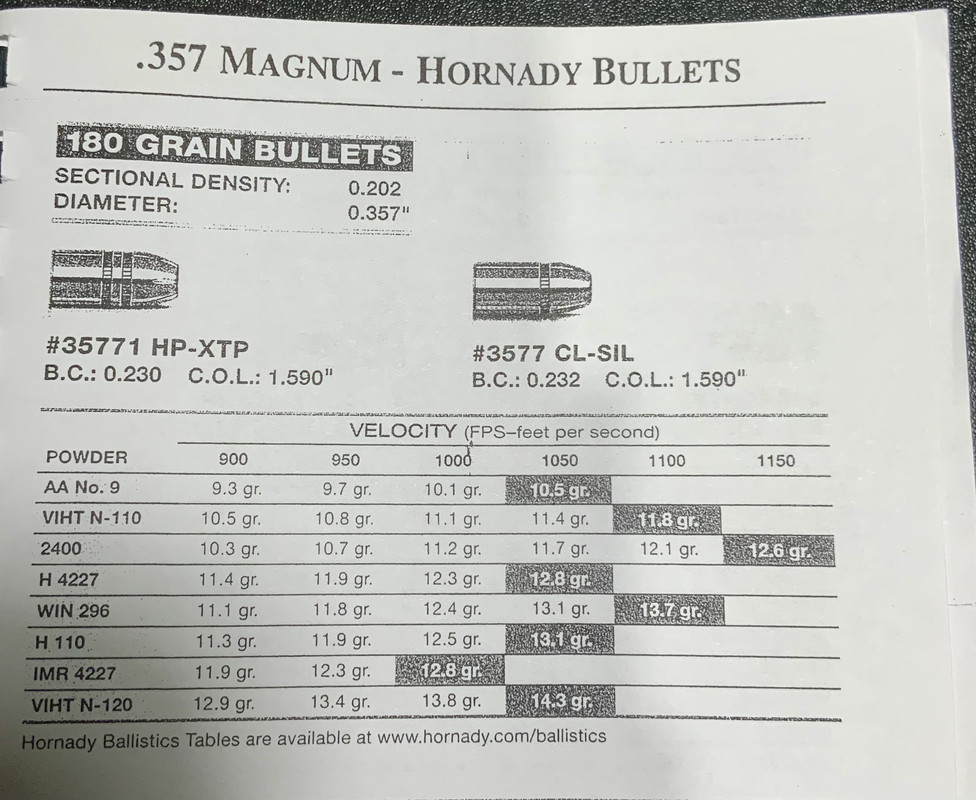 .357 MAGNUM - HORNADY BULLETS

180 GRAIN BULLETS
SECTIONAL DENSITY: 0.202
DIAMETER: 0.357"

#35771 HP-XTP
B.C.: 0.230 C.O.L.: 1.590"

#3577 CL-SIL
B.C.: 0.232 C.O.L.: 1.590"

VELOCITY (FPS–feet per second)

| POWDER | 900 | 950 | 1000 | 1050 | 1100 | 1150 |
|---|---|---|---|---|---|---|
| AA No. 9 | 9.3 gr. | 9.7 gr. | 10.1 gr. | 10.5 gr. | | |
| VIHT N-110 | 10.5 gr. | 10.8 gr. | 11.1 gr. | 11.4 gr. | 11.8 gr. | |
| 2400 | 10.3 gr. | 10.7 gr. | 11.2 gr. | 11.7 gr. | 12.1 gr. | 12.6 gr. |
| H 4227 | 11.4 gr. | 11.9 gr. | 12.3 gr. | 12.8 gr. | | |
| WIN 296 | 11.1 gr. | 11.8 gr. | 12.4 gr. | 13.1 gr. | 13.7 gr. | |
| H 110 | 11.3 gr. | 11.9 gr. | 12.5 gr. | 13.1 gr. | | |
| IMR 4227 | 11.9 gr. | 12.3 gr. | 12.8 gr. | | | |
| VIHT N-120 | 12.9 gr. | 13.4 gr. | 13.8 gr. | 14.3 gr. | | |

Hornady Ballistics Tables are available at www.hornady.com/ballistics